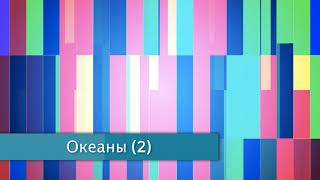 Океаны (2)